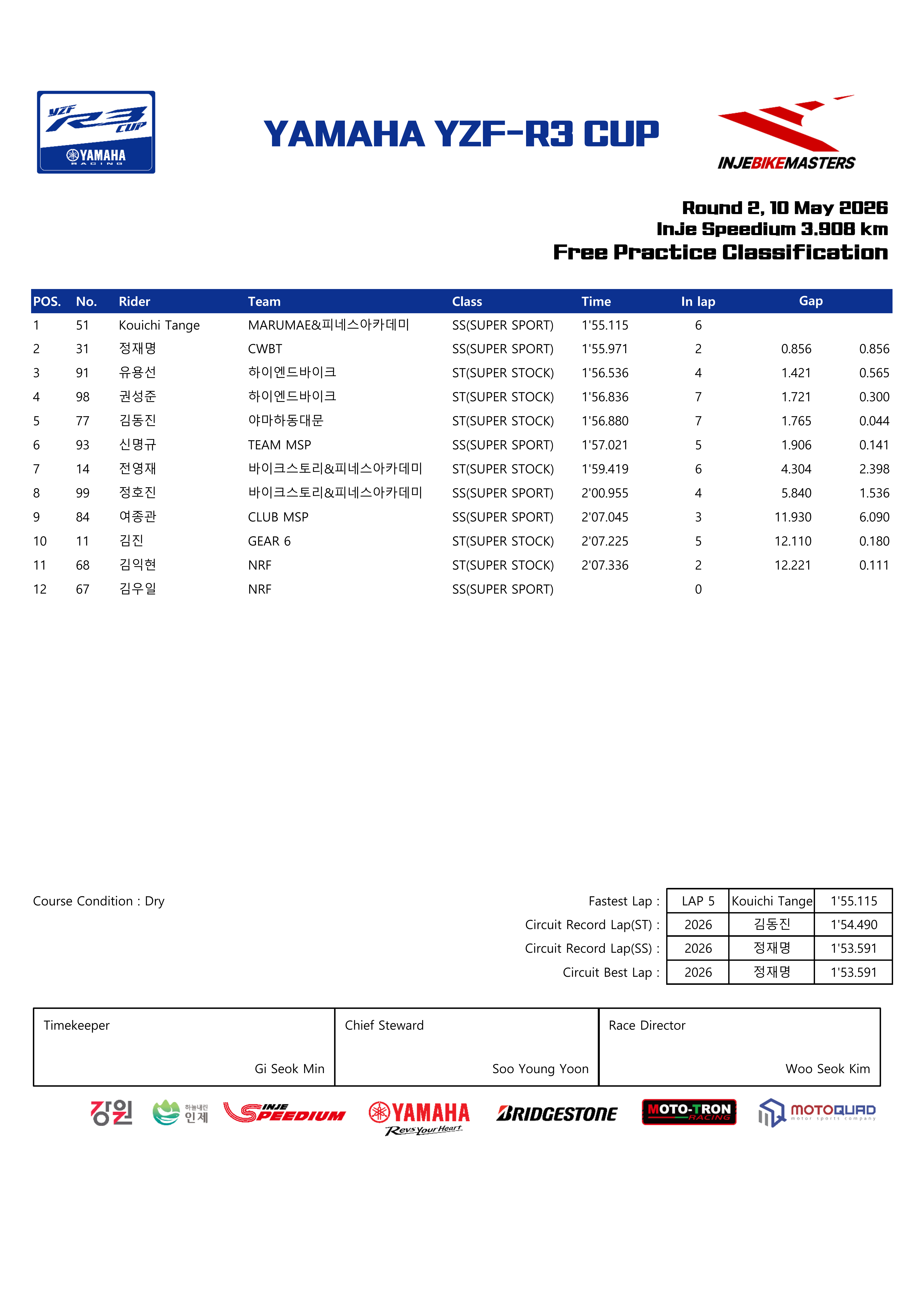 YZF R3 CUP
YAMAHA RACING

YAMAHA YZF-R3 CUP

INJEBIKEMASTERS

Round 2, 10 May 2026
InJe Speedium 3.908 km
Free Practice Classification

| POS. | No. | Rider | Team | Class | Time | In lap | Gap | |
|---|---|---|---|---|---|---|---|---|
| 1 | 51 | Kouichi Tange | MARUMAE&피네스아카데미 | SS(SUPER SPORT) | 1'55.115 | 6 | | |
| 2 | 31 | 정재명 | CWBT | SS(SUPER SPORT) | 1'55.971 | 2 | 0.856 | 0.856 |
| 3 | 91 | 유용선 | 하이엔드바이크 | ST(SUPER STOCK) | 1'56.536 | 4 | 1.421 | 0.565 |
| 4 | 98 | 권성준 | 하이엔드바이크 | ST(SUPER STOCK) | 1'56.836 | 7 | 1.721 | 0.300 |
| 5 | 77 | 김동진 | 야마하동대문 | ST(SUPER STOCK) | 1'56.880 | 7 | 1.765 | 0.044 |
| 6 | 93 | 신명규 | TEAM MSP | SS(SUPER SPORT) | 1'57.021 | 5 | 1.906 | 0.141 |
| 7 | 14 | 전영재 | 바이크스토리&피네스아카데미 | ST(SUPER STOCK) | 1'59.419 | 6 | 4.304 | 2.398 |
| 8 | 99 | 정호진 | 바이크스토리&피네스아카데미 | SS(SUPER SPORT) | 2'00.955 | 4 | 5.840 | 1.536 |
| 9 | 84 | 여종관 | CLUB MSP | SS(SUPER SPORT) | 2'07.045 | 3 | 11.930 | 6.090 |
| 10 | 11 | 김진 | GEAR 6 | ST(SUPER STOCK) | 2'07.225 | 5 | 12.110 | 0.180 |
| 11 | 68 | 김익현 | NRF | ST(SUPER STOCK) | 2'07.336 | 2 | 12.221 | 0.111 |
| 12 | 67 | 김우일 | NRF | SS(SUPER SPORT) | | 0 | | |

Course Condition : Dry

Fastest Lap : LAP 5 Kouichi Tange 1'55.115
Circuit Record Lap(ST) : 2026 김동진 1'54.490
Circuit Record Lap(SS) : 2026 정재명 1'53.591
Circuit Best Lap : 2026 정재명 1'53.591

Timekeeper
Gi Seok Min

Chief Steward
Soo Young Yoon

Race Director
Woo Seok Kim

강원 하늘내린 인제 INJE SPEEDIUM YAMAHA Revs Your Heart BRIDGESTONE MOTO-TRON RACING MOTOQUAD motor sports company